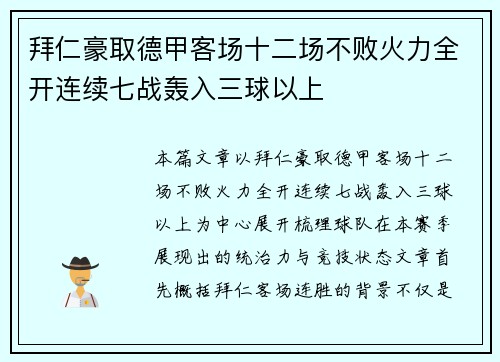 拜仁豪取德甲客场十二场不败火力全开连续七战轰入三球以上

本篇文章以拜仁豪取德甲客场十二场不败火力全开连续七战轰入三球以上为中心展开梳理球队在本赛季展现出的统治力与竞技状态文章首先概括拜仁客场连胜的背景不仅是